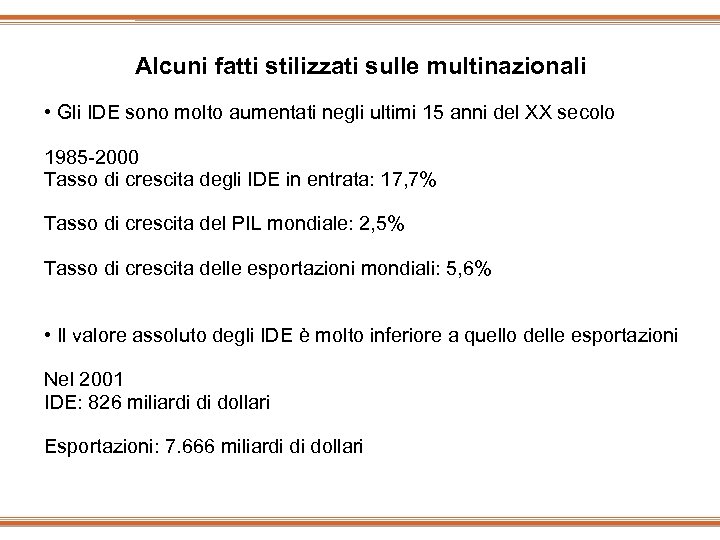 Alcuni fatti stilizzati sulle multinazionali

• Gli IDE sono molto aumentati negli ultimi 15 anni del XX secolo

1985-2000
Tasso di crescita degli IDE in entrata: 17,7%

Tasso di crescita del PIL mondiale: 2,5%

Tasso di crescita delle esportazioni mondiali: 5,6%

• Il valore assoluto degli IDE è molto inferiore a quello delle esportazioni

Nel 2001
IDE: 826 miliardi di dollari

Esportazioni: 7.666 miliardi di dollari